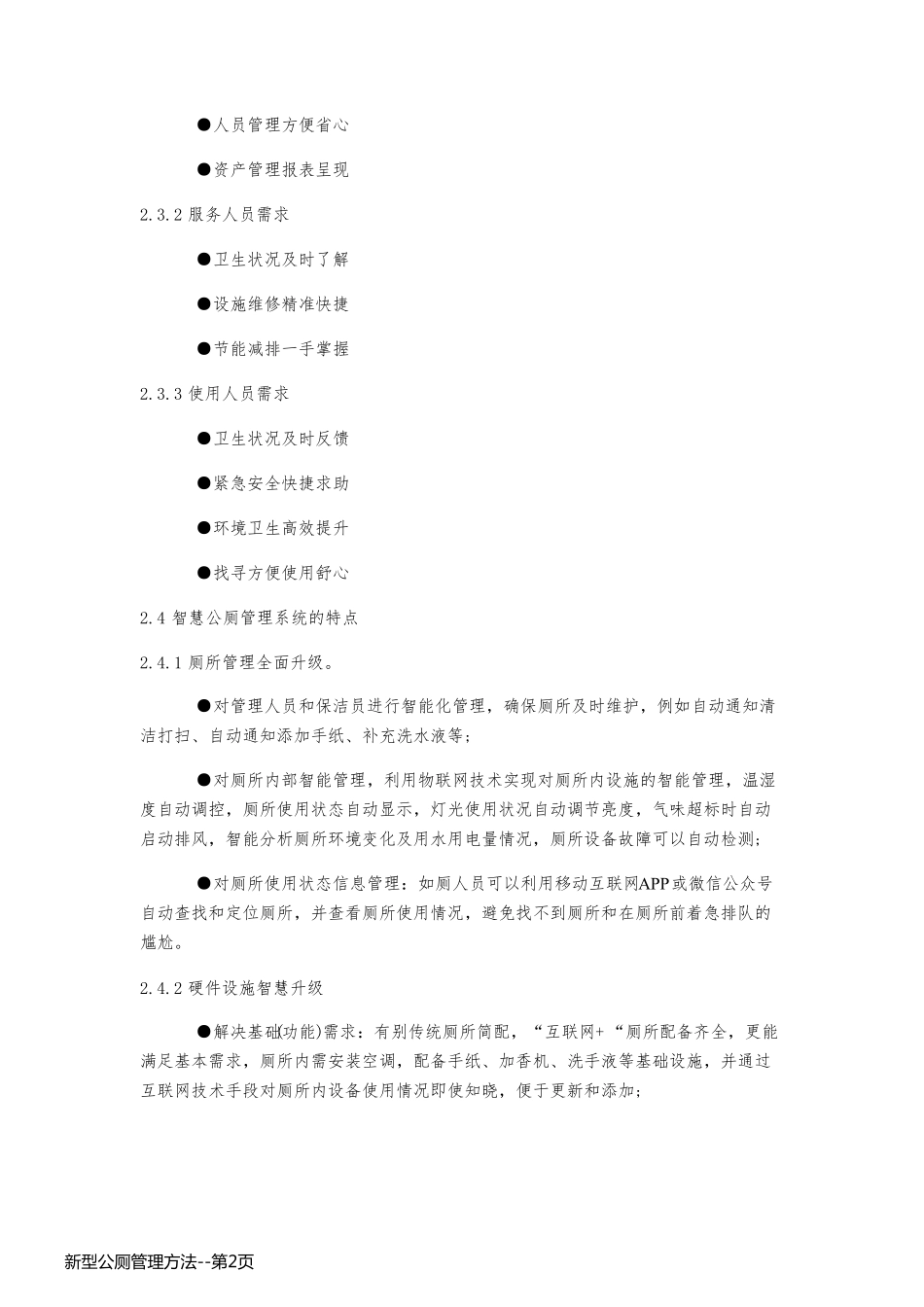 ●人员管理方便省心

●资产管理报表呈现

2.3.2 服务人员需求

●卫生状况及时了解

●设施维修精准快捷

●节能减排一手掌握

2.3.3 使用人员需求

●卫生状况及时反馈

●紧急安全快捷求助

●环境卫生高效提升

●找寻方便使用舒心

2.4 智慧公厕管理系统的特点

2.4.1 厕所管理全面升级。

●对管理人员和保洁员进行智能化管理，确保厕所及时维护，例如自动通知清洁打扫、自动通知添加手纸、补充洗水液等；

●对厕所内部智能管理，利用物联网技术实现对厕所内设施的智能管理，温湿度自动调控，厕所使用状态自动显示，灯光使用状况自动调节亮度，气味超标时自动启动排风，智能分析厕所环境变化及用水用电量情况，厕所设备故障可以自动检测；

●对厕所使用状态信息管理：如厕人员可以利用移动互联网APP或微信公众号自动查找和定位厕所，并查看厕所使用情况，避免找不到厕所和在厕所前着急排队的尴尬。

2.4.2 硬件设施智慧升级

●解决基础(功能)需求：有别传统厕所简配，“互联网+“厕所配备齐全，更能满足基本需求，厕所内需安装空调，配备手纸、加香机、洗手液等基础设施，并通过互联网技术手段对厕所内设备使用情况即使知晓，便于更新和添加；

新型公厕管理方法--第2页